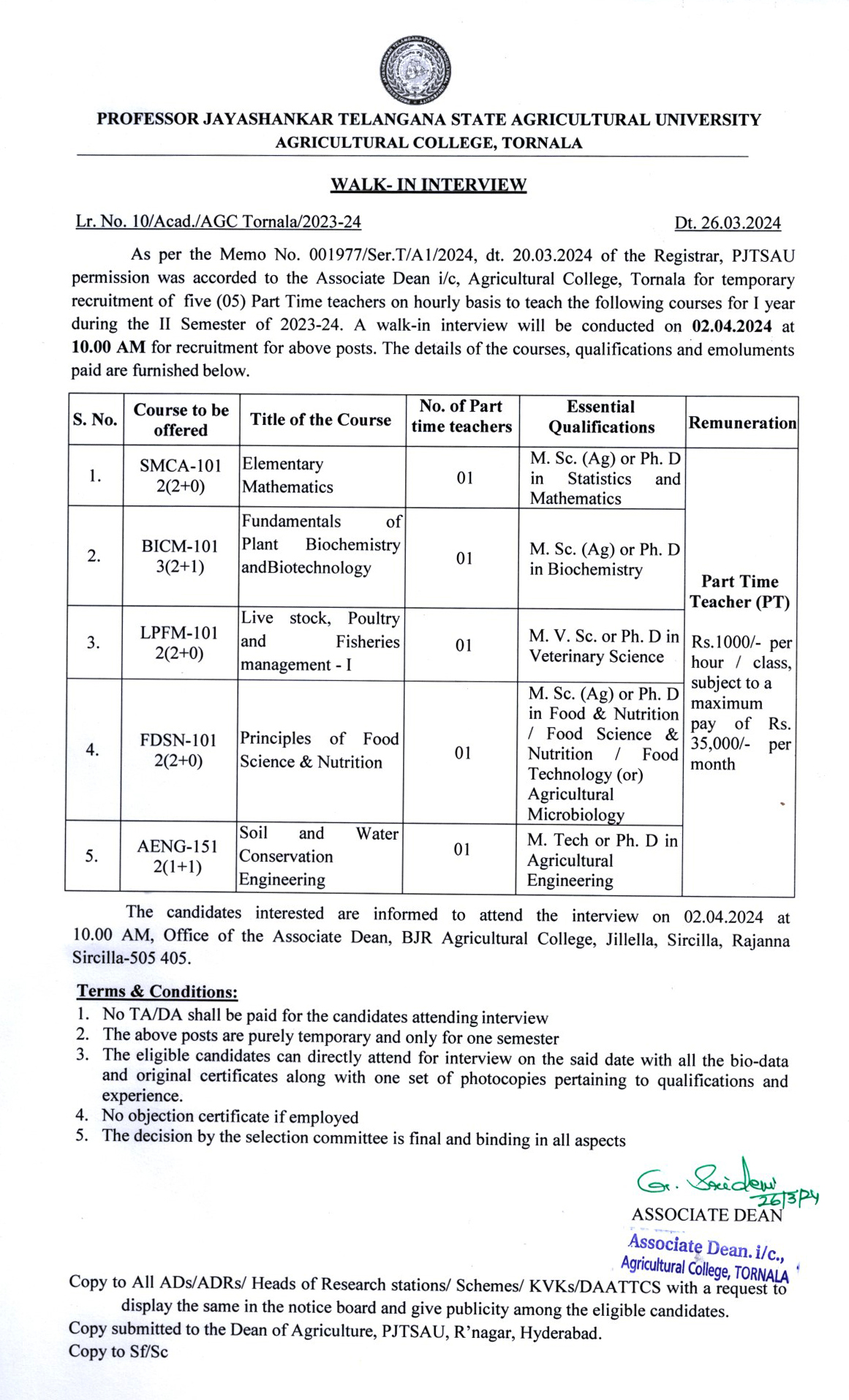 PROFESSOR JAYASHANKAR TELANGANA STATE AGRICULTURAL UNIVERSITY
AGRICULTURAL COLLEGE, TORNALA

WALK- IN INTERVIEW

Lr. No. 10/Acad./AGC Tornala/2023-24 Dt. 26.03.2024

As per the Memo No. 001977/Ser.T/A1/2024, dt. 20.03.2024 of the Registrar, PJTSAU permission was accorded to the Associate Dean i/c, Agricultural College, Tornala for temporary recruitment of five (05) Part Time teachers on hourly basis to teach the following courses for I year during the II Semester of 2023-24. A walk-in interview will be conducted on 02.04.2024 at 10.00 AM for recruitment for above posts. The details of the courses, qualifications and emoluments paid are furnished below.

| S. No. | Course to be offered | Title of the Course | No. of Part time teachers | Essential Qualifications | Remuneration |
|---|---|---|---|---|---|
| 1. | SMCA-101 2(2+0) | Elementary Mathematics | 01 | M. Sc. (Ag) or Ph. D in Statistics and Mathematics | Part Time Teacher (PT) Rs.1000/- per hour / class, subject to a maximum pay of Rs. 35,000/- per month |
| 2. | BICM-101 3(2+1) | Fundamentals of Plant Biochemistry andBiotechnology | 01 | M. Sc. (Ag) or Ph. D in Biochemistry | |
| 3. | LPFM-101 2(2+0) | Live stock, Poultry and Fisheries management - I | 01 | M. V. Sc. or Ph. D in Veterinary Science | |
| 4. | FDSN-101 2(2+0) | Principles of Food Science & Nutrition | 01 | M. Sc. (Ag) or Ph. D in Food & Nutrition / Food Science & Nutrition / Food Technology (or) Agricultural Microbiology | |
| 5. | AENG-151 2(1+1) | Soil and Water Conservation Engineering | 01 | M. Tech or Ph. D in Agricultural Engineering | |

The candidates interested are informed to attend the interview on 02.04.2024 at 10.00 AM, Office of the Associate Dean, BJR Agricultural College, Jillella, Sircilla, Rajanna Sircilla-505 405.

Terms & Conditions:
1. No TA/DA shall be paid for the candidates attending interview
2. The above posts are purely temporary and only for one semester
3. The eligible candidates can directly attend for interview on the said date with all the bio-data and original certificates along with one set of photocopies pertaining to qualifications and experience.
4. No objection certificate if employed
5. The decision by the selection committee is final and binding in all aspects

G. Sridevi 26/3/24
ASSOCIATE DEAN
Associate Dean. i/c.,
Agricultural College, TORNALA

Copy to All ADs/ADRs/ Heads of Research stations/ Schemes/ KVKs/DAATTCS with a request to display the same in the notice board and give publicity among the eligible candidates.
Copy submitted to the Dean of Agriculture, PJTSAU, R'nagar, Hyderabad.
Copy to Sf/Sc